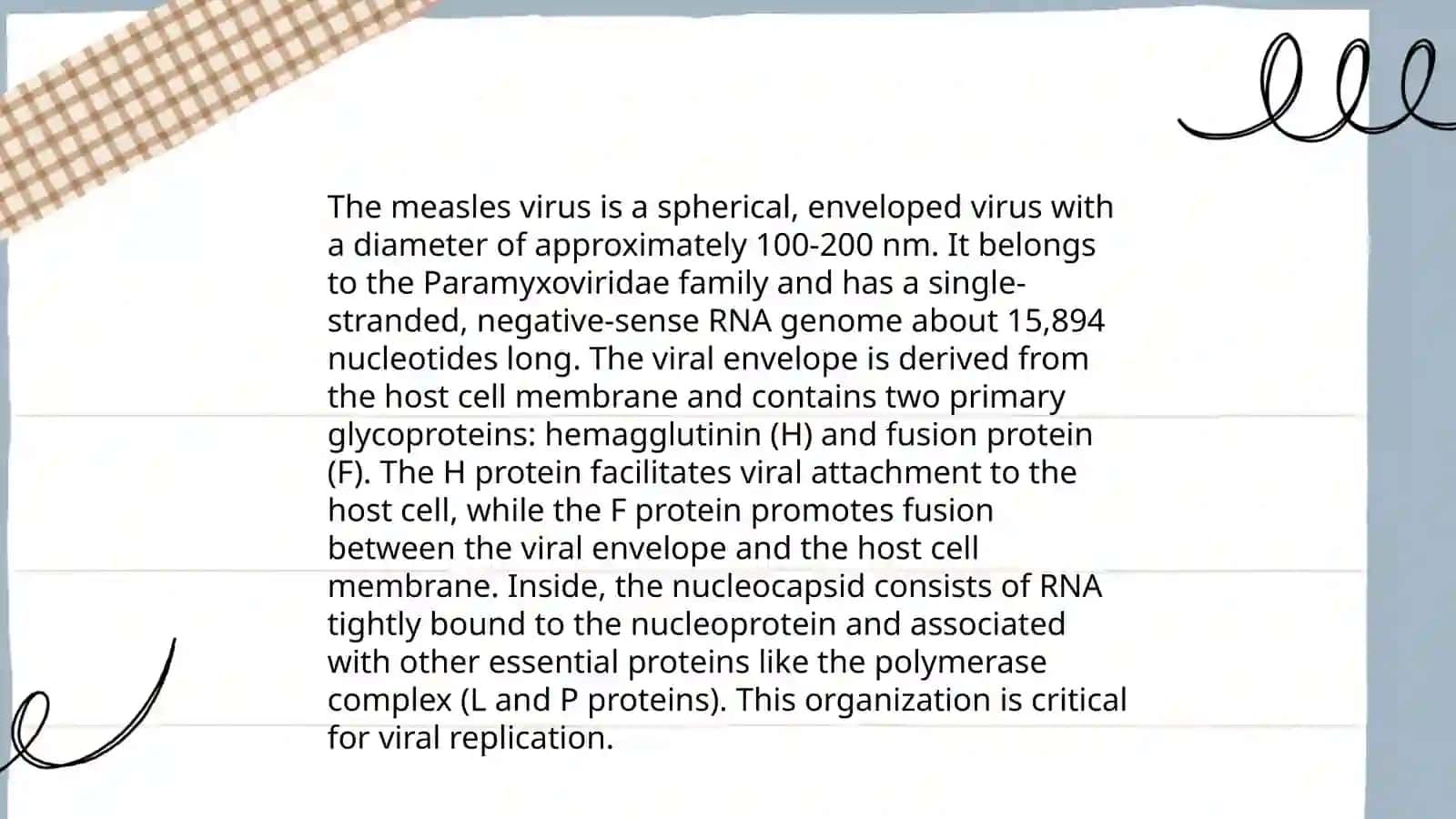 The measles virus is a spherical, enveloped virus with a diameter of approximately 100-200 nm. It belongs to the Paramyxoviridae family and has a single-stranded, negative-sense RNA genome about 15,894 nucleotides long. The viral envelope is derived from the host cell membrane and contains two primary glycoproteins: hemagglutinin (H) and fusion protein (F). The H protein facilitates viral attachment to the host cell, while the F protein promotes fusion between the viral envelope and the host cell membrane. Inside, the nucleocapsid consists of RNA tightly bound to the nucleoprotein and associated with other essential proteins like the polymerase complex (L and P proteins). This organization is critical for viral replication.